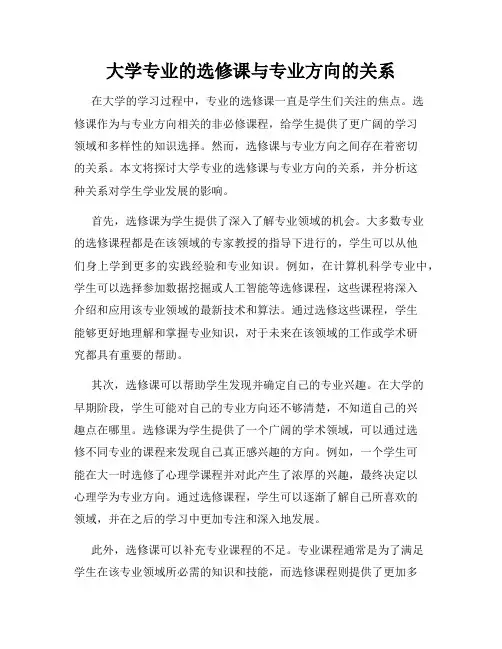 大学专业的选修课与专业方向的关系

在大学的学习过程中，专业的选修课一直是学生们关注的焦点。选修课作为与专业方向相关的非必修课程，给学生提供了更广阔的学习领域和多样性的知识选择。然而，选修课与专业方向之间存在着密切的关系。本文将探讨大学专业的选修课与专业方向的关系，并分析这种关系对学生学业发展的影响。

首先，选修课为学生提供了深入了解专业领域的机会。大多数专业的选修课程都是在该领域的专家教授的指导下进行的，学生可以从他们身上学到更多的实践经验和专业知识。例如，在计算机科学专业中，学生可以选择参加数据挖掘或人工智能等选修课程，这些课程将深入介绍和应用该专业领域的最新技术和算法。通过选修这些课程，学生能够更好地理解和掌握专业知识，对于未来在该领域的工作或学术研究都具有重要的帮助。

其次，选修课可以帮助学生发现并确定自己的专业兴趣。在大学的早期阶段，学生可能对自己的专业方向还不够清楚，不知道自己的兴趣点在哪里。选修课为学生提供了一个广阔的学术领域，可以通过选修不同专业的课程来发现自己真正感兴趣的方向。例如，一个学生可能在大一时选修了心理学课程并对此产生了浓厚的兴趣，最终决定以心理学为专业方向。通过选修课程，学生可以逐渐了解自己所喜欢的领域，并在之后的学习中更加专注和深入地发展。

此外，选修课可以补充专业课程的不足。专业课程通常是为了满足学生在该专业领域所必需的知识和技能，而选修课程则提供了更加多